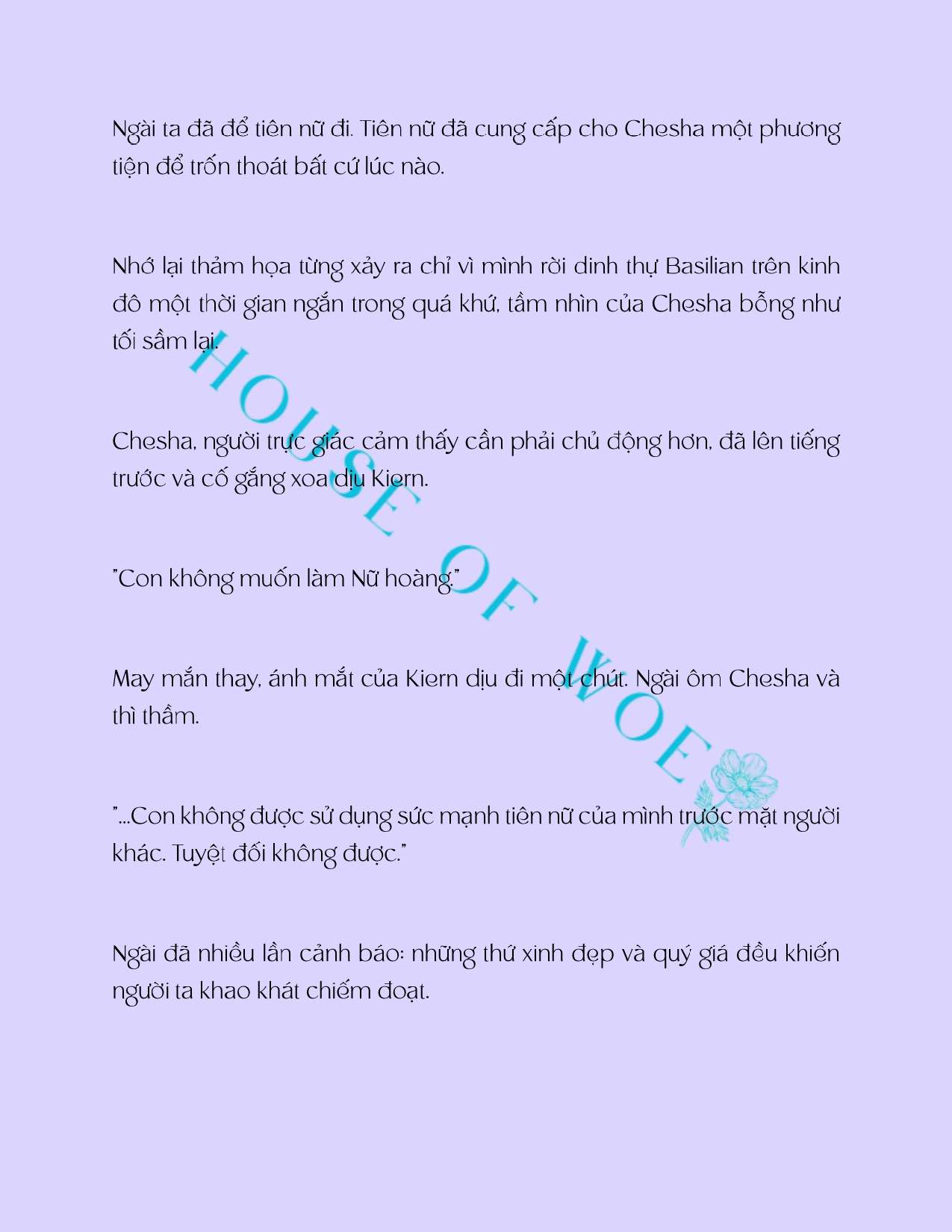 Ngài ta đã để tiên nữ đi. Tiên nữ đã cung cấp cho Chesha một phương tiện để trốn thoát bất cứ lúc nào.

Nhớ lại thảm họa từng xảy ra chỉ vì mình rời dinh thự Basilian trên kinh đô một thời gian ngắn trong quá khứ, tầm nhìn của Chesha bỗng như tối sầm lại.

Chesha, người trực giác cảm thấy cần phải chủ động hơn, đã lên tiếng trước và cố gắng xoa dịu Kiern.

"Con không muốn làm Nữ hoàng."

May mắn thay, ánh mắt của Kiern dịu đi một chút. Ngài ôm Chesha và thì thầm.

"...Con không được sử dụng sức mạnh tiên nữ của mình trước mặt người khác. Tuyệt đối không được."

Ngài đã nhiều lần cảnh báo: những thứ xinh đẹp và quý giá đều khiến người ta khao khát chiếm đoạt.

HOUSE OF WOE